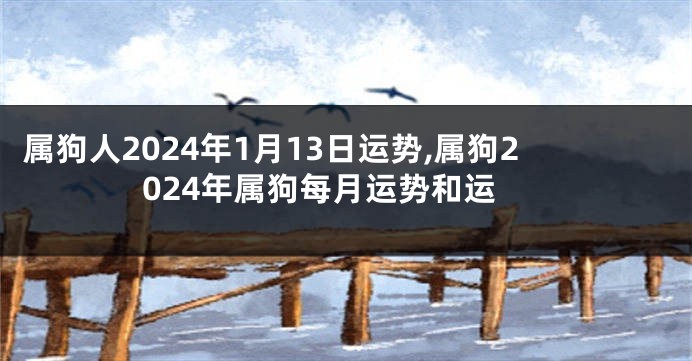 属狗人2024年1月13日运势,属狗2024年属狗每月运势和运